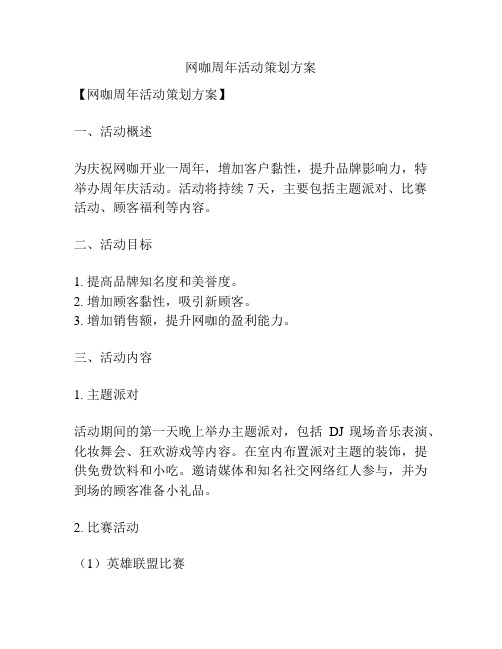 网咖周年活动策划方案

【网咖周年活动策划方案】

一、活动概述

为庆祝网咖开业一周年，增加客户黏性，提升品牌影响力，特举办周年庆活动。活动将持续 7 天，主要包括主题派对、比赛活动、顾客福利等内容。

二、活动目标

1. 提高品牌知名度和美誉度。
2. 增加顾客黏性，吸引新顾客。
3. 增加销售额，提升网咖的盈利能力。

三、活动内容

1. 主题派对

活动期间的第一天晚上举办主题派对，包括 DJ 现场音乐表演、化妆舞会、狂欢游戏等内容。在室内布置派对主题的装饰，提供免费饮料和小吃。邀请媒体和知名社交网络红人参与，并为到场的顾客准备小礼品。

2. 比赛活动

（1）英雄联盟比赛